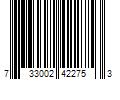 7 33002 42275 3